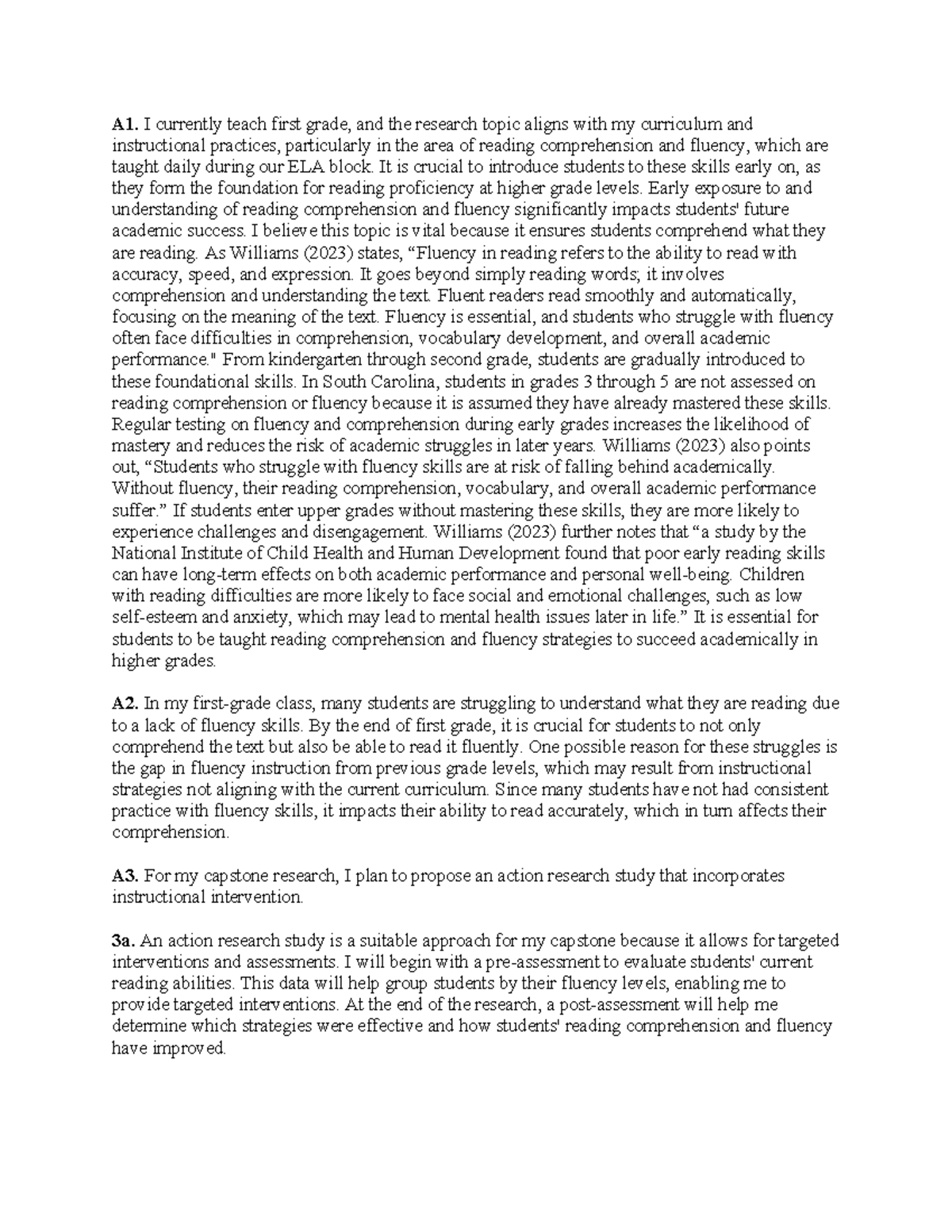 A1. I currently teach first grade, and the research topic aligns with my curriculum and instructional practices, particularly in the area of reading comprehension and fluency, which are taught daily during our ELA block. It is crucial to introduce students to these skills early on, as they form the foundation for reading proficiency at higher grade levels. Early exposure to and understanding of reading comprehension and fluency significantly impacts students' future academic success. I believe this topic is vital because it ensures students comprehend what they are reading. As Williams (2023) states, "Fluency in reading refers to the ability to read with accuracy, speed, and expression. It goes beyond simply reading words; it involves comprehension and understanding the text. Fluent readers read smoothly and automatically, focusing on the meaning of the text. Fluency is essential, and students who struggle with fluency often face difficulties in comprehension, vocabulary development, and overall academic performance." From kindergarten through second grade, students are gradually introduced to these foundational skills. In South Carolina, students in grades 3 through 5 are not assessed on reading comprehension or fluency because it is assumed they have already mastered these skills. Regular testing on fluency and comprehension during early grades increases the likelihood of mastery and reduces the risk of academic struggles in later years. Williams (2023) also points out, "Students who struggle with fluency skills are at risk of falling behind academically. Without fluency, their reading comprehension, vocabulary, and overall academic performance suffer." If students enter upper grades without mastering these skills, they are more likely to experience challenges and disengagement. Williams (2023) further notes that "a study by the National Institute of Child Health and Human Development found that poor early reading skills can have long-term effects on both academic performance and personal well-being. Children with reading difficulties are more likely to face social and emotional challenges, such as low self-esteem and anxiety, which may lead to mental health issues later in life." It is essential for students to be taught reading comprehension and fluency strategies to succeed academically in higher grades.

A2. In my first-grade class, many students are struggling to understand what they are reading due to a lack of fluency skills. By the end of first grade, it is crucial for students to not only comprehend the text but also be able to read it fluently. One possible reason for these struggles is the gap in fluency instruction from previous grade levels, which may result from instructional strategies not aligning with the current curriculum. Since many students have not had consistent practice with fluency skills, it impacts their ability to read accurately, which in turn affects their comprehension.

A3. For my capstone research, I plan to propose an action research study that incorporates instructional intervention.

3a. An action research study is a suitable approach for my capstone because it allows for targeted interventions and assessments. I will begin with a pre-assessment to evaluate students' current reading abilities. This data will help group students by their fluency levels, enabling me to provide targeted interventions. At the end of the research, a post-assessment will help me determine which strategies were effective and how students' reading comprehension and fluency have improved.